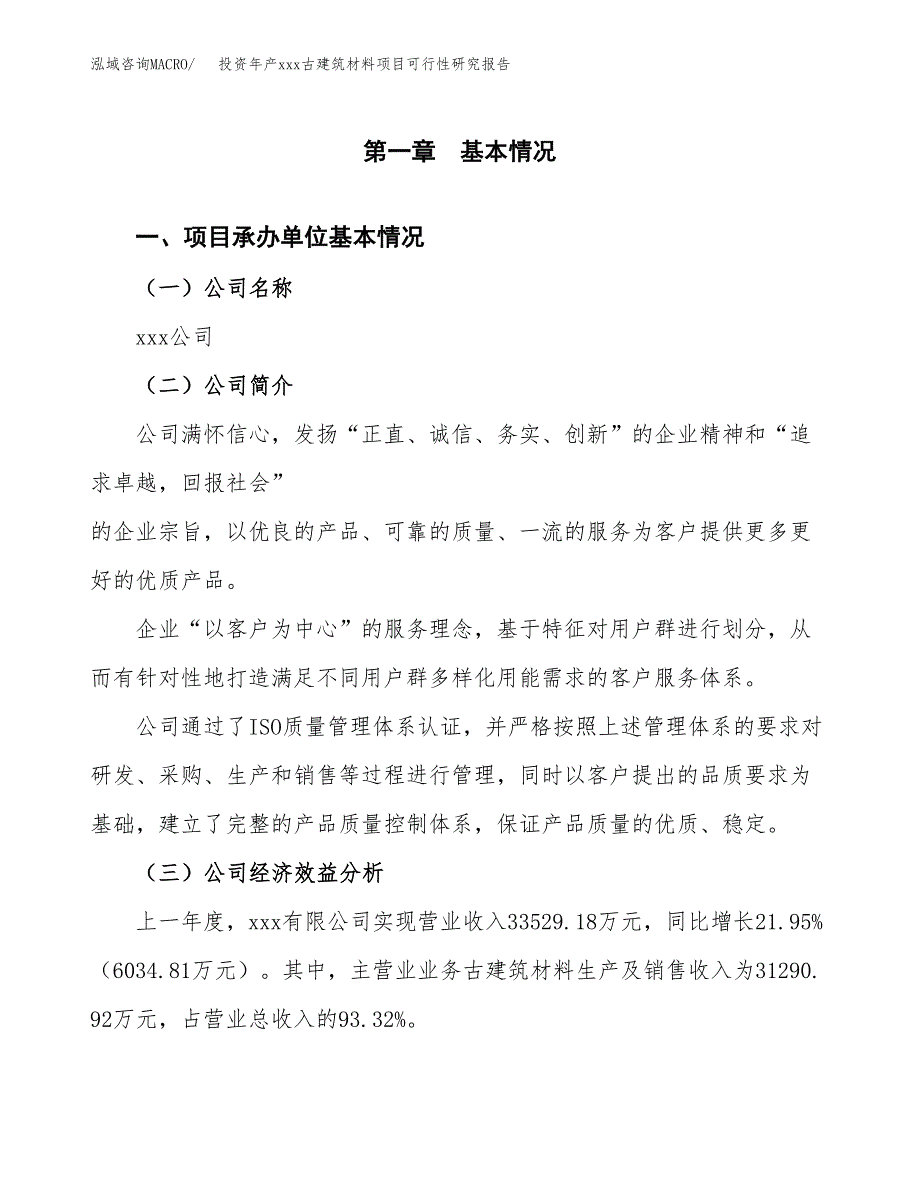 泓域咨询MACRO/　　投资年产xxx古建筑材料项目可行性研究报告

第一章　基本情况

一、项目承办单位基本情况

（一）公司名称

xxx公司

（二）公司简介

公司满怀信心，发扬“正直、诚信、务实、创新”的企业精神和“追求卓越，回报社会”
的企业宗旨，以优良的产品、可靠的质量、一流的服务为客户提供更多更好的优质产品。

企业“以客户为中心”的服务理念，基于特征对用户群进行划分，从而有针对性地打造满足不同用户群多样化用能需求的客户服务体系。

公司通过了ISO质量管理体系认证，并严格按照上述管理体系的要求对研发、采购、生产和销售等过程进行管理，同时以客户提出的品质要求为基础，建立了完整的产品质量控制体系，保证产品质量的优质、稳定。

（三）公司经济效益分析

上一年度，xxx有限公司实现营业收入33529.18万元，同比增长21.95%（6034.81万元）。其中，主营业业务古建筑材料生产及销售收入为31290.92万元，占营业总收入的93.32%。